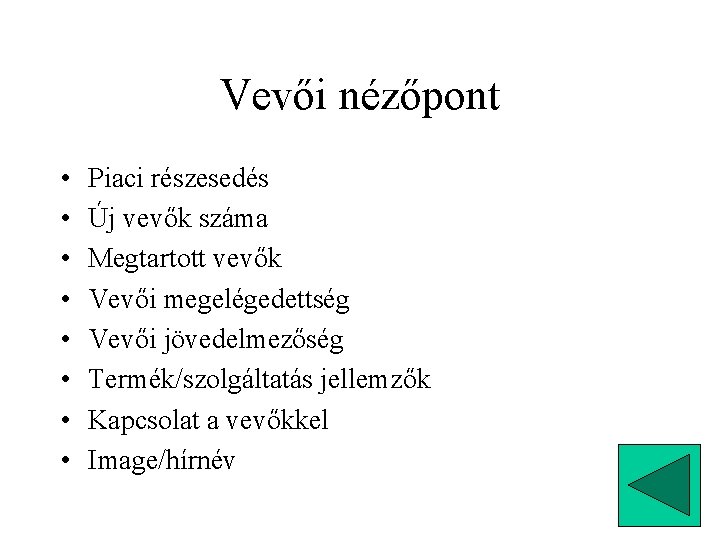 Vevői nézőpont

• Piaci részesedés
• Új vevők száma
• Megtartott vevők
• Vevői megelégedettség
• Vevői jövedelmezőség
• Termék/szolgáltatás jellemzők
• Kapcsolat a vevőkkel
• Image/hírnév